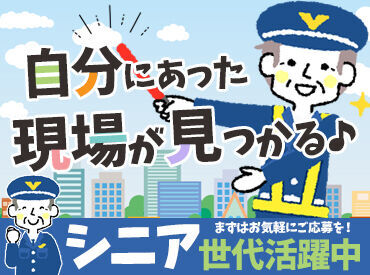 自分にあった
現場が見つかる♪

シニア
まずはお気軽にご応募を！
世代活躍中